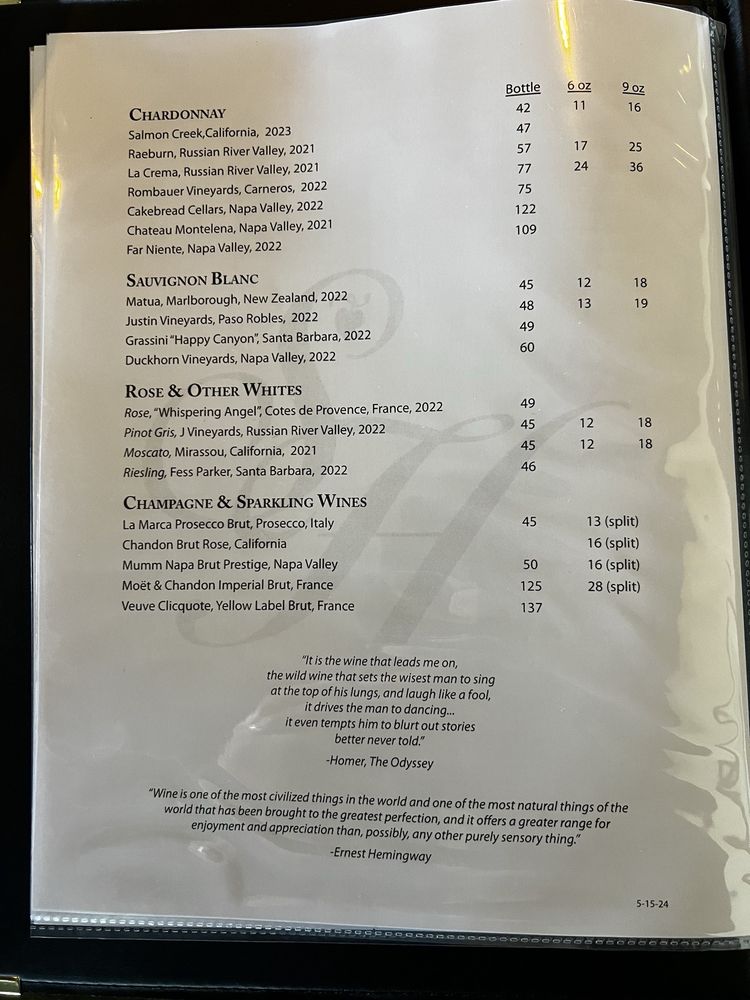 Bottle 6 oz 9 oz

CHARDONNAY
Salmon Creek,California, 2023 42 11 16
Raeburn, Russian River Valley, 2021 47
La Crema, Russian River Valley, 2021 57 17 25
Rombauer Vineyards, Carneros, 2022 77 24 36
Cakebread Cellars, Napa Valley, 2022 75
Chateau Montelena, Napa Valley, 2021 122
Far Niente, Napa Valley, 2022 109

SAUVIGNON BLANC
Matua, Marlborough, New Zealand, 2022 45 12 18
Justin Vineyards, Paso Robles, 2022 48 13 19
Grassini "Happy Canyon", Santa Barbara, 2022 49
Duckhorn Vineyards, Napa Valley, 2022 60

ROSE & OTHER WHITES
Rose, "Whispering Angel", Cotes de Provence, France, 2022 49
Pinot Gris, J Vineyards, Russian River Valley, 2022 45 12 18
Moscato, Mirassou, California, 2021 45 12 18
Riesling, Fess Parker, Santa Barbara, 2022 46

CHAMPAGNE & SPARKLING WINES
La Marca Prosecco Brut, Prosecco, Italy 45 13 (split)
Chandon Brut Rose, California 16 (split)
Mumm Napa Brut Prestige, Napa Valley 50 16 (split)
Moët & Chandon Imperial Brut, France 125 28 (split)
Veuve Clicquote, Yellow Label Brut, France 137

"It is the wine that leads me on,
the wild wine that sets the wisest man to sing
at the top of his lungs, and laugh like a fool,
it drives the man to dancing...
it even tempts him to blurt out stories
better never told."
-Homer, The Odyssey

"Wine is one of the most civilized things in the world and one of the most natural things of the world that has been brought to the greatest perfection, and it offers a greater range for enjoyment and appreciation than, possibly, any other purely sensory thing."
-Ernest Hemingway

5-15-24